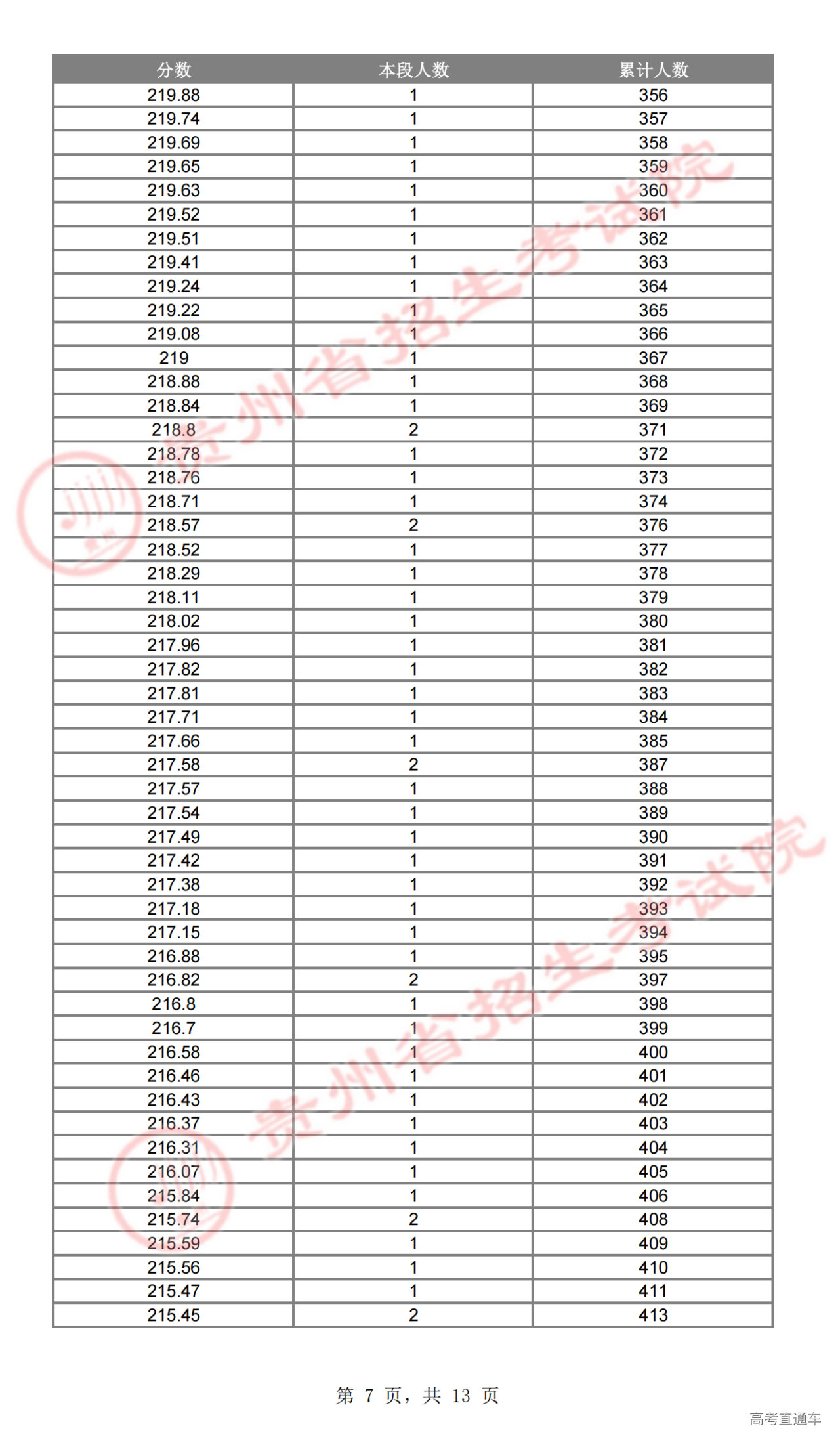 | 分数 | 本段人数 | 累计人数 |
|---|---|---|
| 219.88 | 1 | 356 |
| 219.74 | 1 | 357 |
| 219.69 | 1 | 358 |
| 219.65 | 1 | 359 |
| 219.63 | 1 | 360 |
| 219.52 | 1 | 361 |
| 219.51 | 1 | 362 |
| 219.41 | 1 | 363 |
| 219.24 | 1 | 364 |
| 219.22 | 1 | 365 |
| 219.08 | 1 | 366 |
| 219 | 1 | 367 |
| 218.88 | 1 | 368 |
| 218.84 | 1 | 369 |
| 218.8 | 2 | 371 |
| 218.78 | 1 | 372 |
| 218.76 | 1 | 373 |
| 218.71 | 1 | 374 |
| 218.57 | 2 | 376 |
| 218.52 | 1 | 377 |
| 218.29 | 1 | 378 |
| 218.11 | 1 | 379 |
| 218.02 | 1 | 380 |
| 217.96 | 1 | 381 |
| 217.82 | 1 | 382 |
| 217.81 | 1 | 383 |
| 217.71 | 1 | 384 |
| 217.66 | 1 | 385 |
| 217.58 | 2 | 387 |
| 217.57 | 1 | 388 |
| 217.54 | 1 | 389 |
| 217.49 | 1 | 390 |
| 217.42 | 1 | 391 |
| 217.38 | 1 | 392 |
| 217.18 | 1 | 393 |
| 217.15 | 1 | 394 |
| 216.88 | 1 | 395 |
| 216.82 | 2 | 397 |
| 216.8 | 1 | 398 |
| 216.7 | 1 | 399 |
| 216.58 | 1 | 400 |
| 216.46 | 1 | 401 |
| 216.43 | 1 | 402 |
| 216.37 | 1 | 403 |
| 216.31 | 1 | 404 |
| 216.07 | 1 | 405 |
| 215.84 | 1 | 406 |
| 215.74 | 2 | 408 |
| 215.59 | 1 | 409 |
| 215.56 | 1 | 410 |
| 215.47 | 1 | 411 |
| 215.45 | 2 | 413 |

贵州省招生考试院

贵州省招生考试院

第 7 页，共 13 页

高考直通车